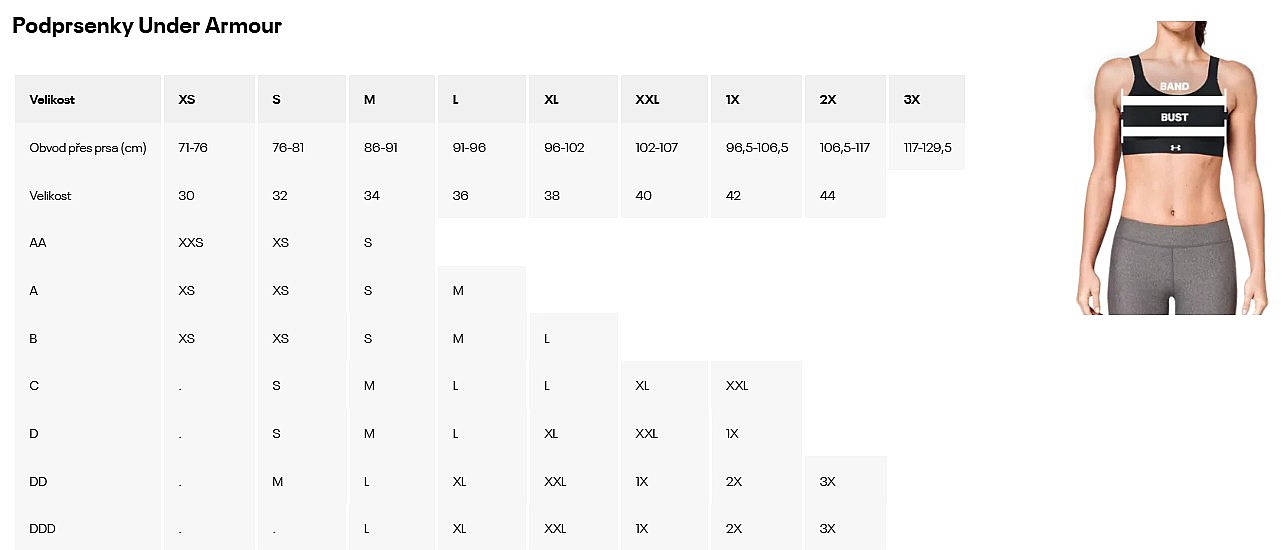 Podprsenky Under Armour

| Velikost | XS | S | M | L | XL | XXL | 1X | 2X | 3X |
|---|---|---|---|---|---|---|---|---|---|
| Obvod přes prsa (cm) | 71-76 | 76-81 | 86-91 | 91-96 | 96-102 | 102-107 | 96,5-106,5 | 106,5-117 | 117-129,5 |
| Velikost | 30 | 32 | 34 | 36 | 38 | 40 | 42 | 44 | |
| AA | XXS | XS | S | | | | | | |
| A | XS | XS | S | M | | | | | |
| B | XS | XS | S | M | L | | | | |
| C | . | S | M | L | L | XL | XXL | | |
| D | . | S | M | L | XL | XXL | 1X | | |
| DD | . | M | L | XL | XXL | 1X | 2X | 3X | |
| DDD | . | . | L | XL | XXL | 1X | 2X | 3X | |

BAND
BUST